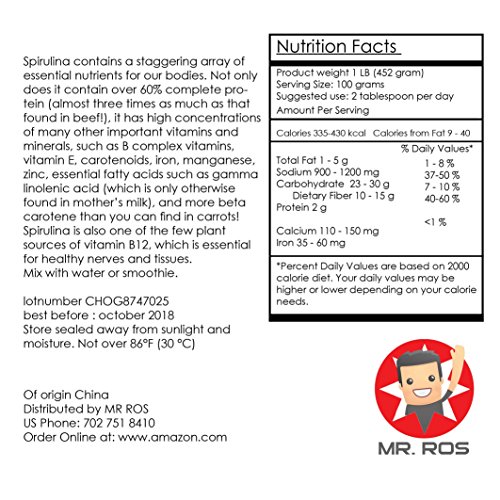 Spirulina contains a staggering array of essential nutrients for our bodies. Not only does it contain over 60% complete protein (almost three times as much as that found in beef!), it has high concentrations of many other important vitamins and minerals, such as B complex vitamins, vitamin E, carotenoids, iron, manganese, zinc, essential fatty acids such as gamma linolenic acid (which is only otherwise found in mother's milk), and more beta carotene than you can find in carrots! Spirulina is also one of the few plant sources of vitamin B12, which is essential for healthy nerves and tissues.
Mix with water or smoothie.

lotnumber CHOG8747025
best before : october 2018
Store sealed away from sunlight and moisture. Not over 86°F (30 °C)

Of origin China
Distributed by MR ROS
US Phone: 702 751 8410
Order Online at: www.amazon.com

Nutrition Facts

Product weight 1 LB (452 gram)
Serving Size: 100 grams
Suggested use: 2 tablespoon per day
Amount Per Serving

Calories 335-430 kcal Calories from Fat 9 - 40

| | % Daily Values* |
|---|---|
| Total Fat 1 - 5 g | 1 - 8 % |
| Sodium 900 - 1200 mg | 37-50 % |
| Carbohydrate 23 - 30 g | 7 - 10 % |
| Dietary Fiber 10 - 15 g | 40-60 % |
| Protein 2 g | |
| | <1 % |
| Calcium 110 - 150 mg | |
| Iron 35 - 60 mg | |

*Percent Daily Values are based on 2000 calorie diet. Your daily values may be higher or lower depending on your calorie needs.

MR. ROS